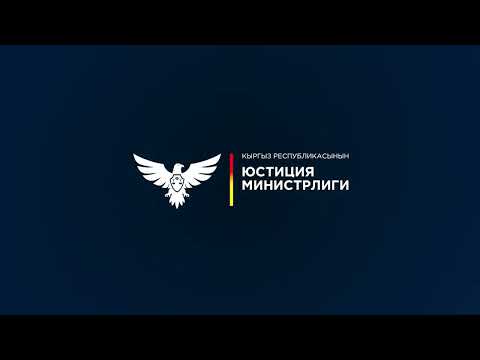 КЫРГЫЗ РЕСПУБЛИКАСЫНЫН
ЮСТИЦИЯ
МИНИСТРЛИГИ